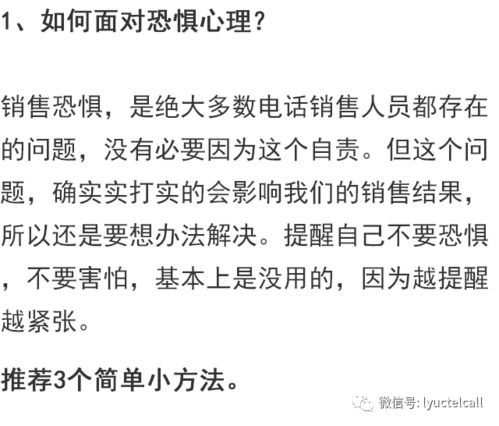 1、如何面对恐惧心理？

销售恐惧，是绝大多数电话销售人员都存在的问题，没有必要因为这个自责。但这个问题，确实实打实的会影响我们的销售结果，所以还是要想办法解决。提醒自己不要恐惧，不要害怕，基本上是没用的，因为越提醒越紧张。

推荐3个简单小方法。

微信号: lyuctelcall